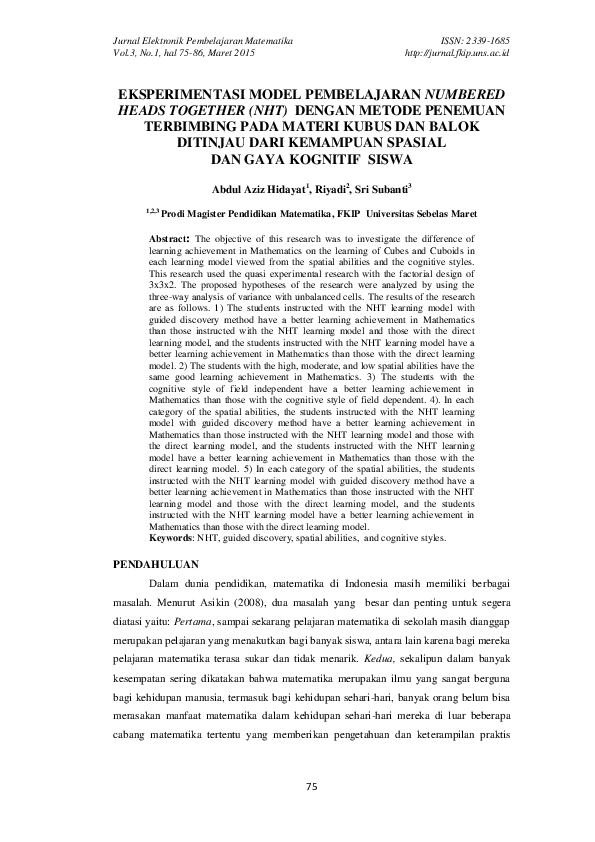 Jurnal Elektronik Pembelajaran Matematika
Vol.3, No.1, hal 75-86, Maret 2015

ISSN: 2339-1685
http://jurnal.fkip.uns.ac.id

EKSPERIMENTASI MODEL PEMBELAJARAN NUMBERED HEADS TOGETHER (NHT) DENGAN METODE PENEMUAN TERBIMBING PADA MATERI KUBUS DAN BALOK DITINJAU DARI KEMAMPUAN SPASIAL DAN GAYA KOGNITIF SISWA

Abdul Aziz Hidayat$^1$, Riyadi$^2$, Sri Subanti$^3$

$^{1,2,3}$ Prodi Magister Pendidikan Matematika, FKIP Universitas Sebelas Maret

Abstract: The objective of this research was to investigate the difference of learning achievement in Mathematics on the learning of Cubes and Cuboids in each learning model viewed from the spatial abilities and the cognitive styles. This research used the quasi experimental research with the factorial design of 3x3x2. The proposed hypotheses of the research were analyzed by using the three-way analysis of variance with unbalanced cells. The results of the research are as follows. 1) The students instructed with the NHT learning model with guided discovery method have a better learning achievement in Mathematics than those instructed with the NHT learning model and those with the direct learning model, and the students instructed with the NHT learning model have a better learning achievement in Mathematics than those with the direct learning model. 2) The students with the high, moderate, and low spatial abilities have the same good learning achievement in Mathematics. 3) The students with the cognitive style of field independent have a better learning achievement in Mathematics than those with the cognitive style of field dependent. 4). In each category of the spatial abilities, the students instructed with the NHT learning model with guided discovery method have a better learning achievement in Mathematics than those instructed with the NHT learning model and those with the direct learning model, and the students instructed with the NHT learning model have a better learning achievement in Mathematics than those with the direct learning model. 5) In each category of the spatial abilities, the students instructed with the NHT learning model with guided discovery method have a better learning achievement in Mathematics than those instructed with the NHT learning model and those with the direct learning model, and the students instructed with the NHT learning model have a better learning achievement in Mathematics than those with the direct learning model.
Keywords: NHT, guided discovery, spatial abilities, and cognitive styles.

PENDAHULUAN

Dalam dunia pendidikan, matematika di Indonesia masih memiliki berbagai masalah. Menurut Asikin (2008), dua masalah yang besar dan penting untuk segera diatasi yaitu: Pertama, sampai sekarang pelajaran matematika di sekolah masih dianggap merupakan pelajaran yang menakutkan bagi banyak siswa, antara lain karena bagi mereka pelajaran matematika terasa sukar dan tidak menarik. Kedua, sekalipun dalam banyak kesempatan sering dikatakan bahwa matematika merupakan ilmu yang sangat berguna bagi kehidupan manusia, termasuk bagi kehidupan sehari-hari, banyak orang belum bisa merasakan manfaat matematika dalam kehidupan sehari-hari mereka di luar beberapa cabang matematika tertentu yang memberikan pengetahuan dan keterampilan praktis

75